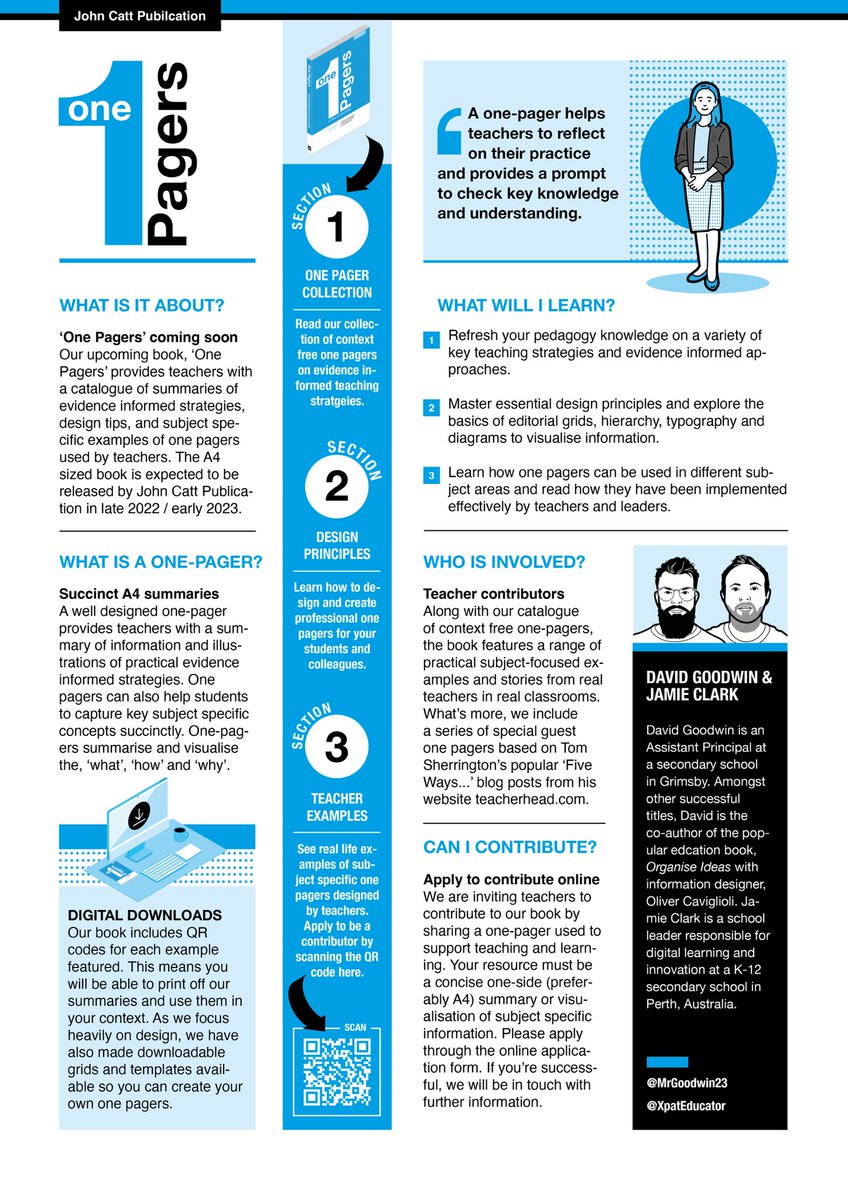 John Catt Pubilcation

one 1 Pagers

WHAT IS IT ABOUT?

'One Pagers' coming soon
Our upcoming book, 'One Pagers' provides teachers with a catalogue of summaries of evidence informed strategies, design tips, and subject specific examples of one pagers used by teachers. The A4 sized book is expected to be released by John Catt Publication in late 2022 / early 2023.

WHAT IS A ONE-PAGER?

Succinct A4 summaries
A well designed one-pager provides teachers with a summary of information and illustrations of practical evidence informed strategies. One pagers can also help students to capture key subject specific concepts succinctly. One-pagers summarise and visualise the, 'what', 'how' and 'why'.

DIGITAL DOWNLOADS
Our book includes QR codes for each example featured. This means you will be able to print off our summaries and use them in your context. As we focus heavily on design, we have also made downloadable grids and templates available so you can create your own one pagers.

one 1 Pagers

SECTION 1
ONE PAGER COLLECTION
Read our collection of context free one pagers on evidence informed teaching stratgeies.

SECTION 2
DESIGN PRINCIPLES
Learn how to design and create professional one pagers for your students and colleagues.

SECTION 3
TEACHER EXAMPLES
See real life examples of subject specific one pagers designed by teachers. Apply to be a contributor by scanning the QR code here.

SCAN

A one-pager helps teachers to reflect on their practice and provides a prompt to check key knowledge and understanding.

WHAT WILL I LEARN?

1 Refresh your pedagogy knowledge on a variety of key teaching strategies and evidence informed approaches.

2 Master essential design principles and explore the basics of editorial grids, hierarchy, typography and diagrams to visualise information.

3 Learn how one pagers can be used in different subject areas and read how they have been implemented effectively by teachers and leaders.

WHO IS INVOLVED?

Teacher contributors
Along with our catalogue of context free one-pagers, the book features a range of practical subject-focused examples and stories from real teachers in real classrooms. What's more, we include a series of special guest one pagers based on Tom Sherrington's popular 'Five Ways...' blog posts from his website teacherhead.com.

CAN I CONTRIBUTE?

Apply to contribute online
We are inviting teachers to contribute to our book by sharing a one-pager used to support teaching and learning. Your resource must be a concise one-side (preferably A4) summary or visualisation of subject specific information. Please apply through the online application form. If you're successful, we will be in touch with further information.

DAVID GOODWIN & JAMIE CLARK

David Goodwin is an Assistant Principal at a secondary school in Grimsby. Amongst other successful titles, David is the co-author of the popular edcation book, Organise Ideas with information designer, Oliver Caviglioli. Jamie Clark is a school leader responsible for digital learning and innovation at a K-12 secondary school in Perth, Australia.

@MrGoodwin23
@XpatEducator